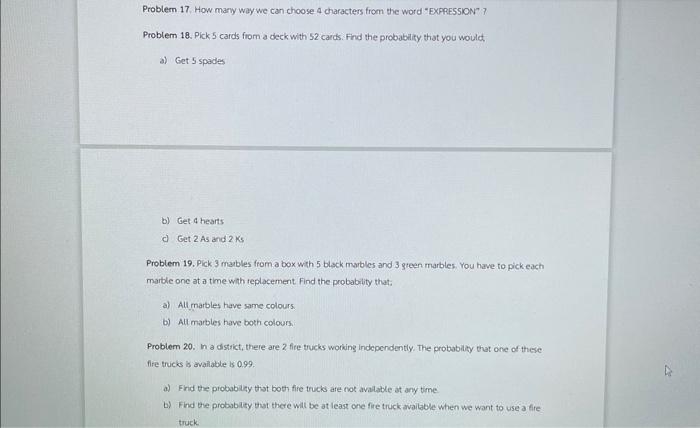 Problem 17. How many way we can choose 4 characters from the word "EXPRESSION" ?

Problem 18. Pick 5 cards from a deck with 52 cards. Find the probability that you would;

a) Get 5 spades

b) Get 4 hearts

c) Get 2 As and 2 Ks

Problem 19. Pick 3 marbles from a box with 5 black marbles and 3 green marbles. You have to pick each marble one at a time with replacement. Find the probability that;

a) All marbles have same colours.

b) All marbles have both colours.

Problem 20. In a district, there are 2 fire trucks working independently. The probability that one of these fire trucks is available is 0.99.

a) Find the probability that both fire trucks are not available at any time.

b) Find the probability that there will be at least one fire truck available when we want to use a fire truck.